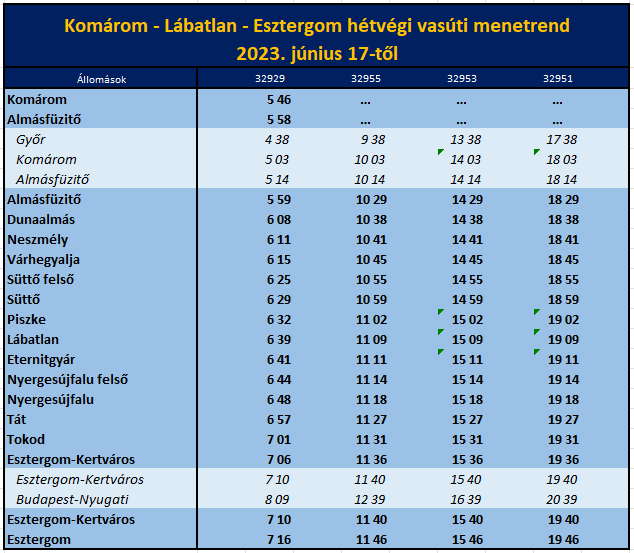 Komárom - Lábatlan - Esztergom hétvégi vasúti menetrend
2023. június 17-től

| Állomások | 32929 | 32955 | 32953 | 32951 |
|---|---|---|---|---|
| Komárom | 5 46 | ... | ... | ... |
| Almásfüzitő | 5 58 | ... | ... | ... |
| Győr | 4 38 | 9 38 | 13 38 | 17 38 |
| Komárom | 5 03 | 10 03 | 14 03 | 18 03 |
| Almásfüzitő | 5 14 | 10 14 | 14 14 | 18 14 |
| Almásfüzitő | 5 59 | 10 29 | 14 29 | 18 29 |
| Dunaalmás | 6 08 | 10 38 | 14 38 | 18 38 |
| Neszmély | 6 11 | 10 41 | 14 41 | 18 41 |
| Várhegyalja | 6 15 | 10 45 | 14 45 | 18 45 |
| Süttő felső | 6 25 | 10 55 | 14 55 | 18 55 |
| Süttő | 6 29 | 10 59 | 14 59 | 18 59 |
| Piszke | 6 32 | 11 02 | 15 02 | 19 02 |
| Lábatlan | 6 39 | 11 09 | 15 09 | 19 09 |
| Eternitgyár | 6 41 | 11 11 | 15 11 | 19 11 |
| Nyergesújfalu felső | 6 44 | 11 14 | 15 14 | 19 14 |
| Nyergesújfalu | 6 48 | 11 18 | 15 18 | 19 18 |
| Tát | 6 57 | 11 27 | 15 27 | 19 27 |
| Tokod | 7 01 | 11 31 | 15 31 | 19 31 |
| Esztergom-Kertváros | 7 06 | 11 36 | 15 36 | 19 36 |
| Esztergom-Kertváros | 7 10 | 11 40 | 15 40 | 19 40 |
| Budapest-Nyugati | 8 09 | 12 39 | 16 39 | 20 39 |
| Esztergom-Kertváros | 7 10 | 11 40 | 15 40 | 19 40 |
| Esztergom | 7 16 | 11 46 | 15 46 | 19 46 |